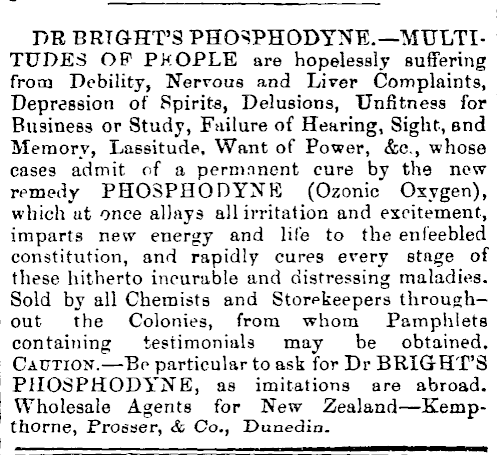 DR BRIGHT'S PHOSPHODYNE.—MULTITUDES OF PEOPLE are hopelessly suffering from Debility, Nervous and Liver Complaints, Depression of Spirits, Delusions, Unfitness for Business or Study, Failure of Hearing, Sight, and Memory, Lassitude, Want of Power, &c., whose cases admit of a permanent cure by the new remedy PHOSPHODYNE (Ozonic Oxygen), which at once allays all irritation and excitement, imparts new energy and life to the enfeebled constitution, and rapidly cures every stage of these hitherto incurable and distressing maladies. Sold by all Chemists and Storekeepers throughout the Colonies, from whom Pamphlets containing testimonials may be obtained. CAUTION.—Be particular to ask for Dr BRIGHT'S PHOSPHODYNE, as imitations are abroad. Wholesale Agents for New Zealand—Kempthorne, Prosser, & Co., Dunedin.